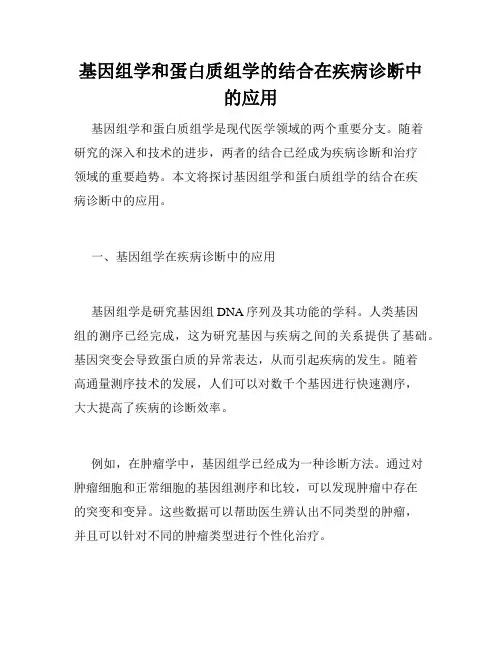 基因组学和蛋白质组学的结合在疾病诊断中的应用

基因组学和蛋白质组学是现代医学领域的两个重要分支。随着研究的深入和技术的进步，两者的结合已经成为疾病诊断和治疗领域的重要趋势。本文将探讨基因组学和蛋白质组学的结合在疾病诊断中的应用。

一、基因组学在疾病诊断中的应用

基因组学是研究基因组 DNA 序列及其功能的学科。人类基因组的测序已经完成，这为研究基因与疾病之间的关系提供了基础。基因突变会导致蛋白质的异常表达，从而引起疾病的发生。随着高通量测序技术的发展，人们可以对数千个基因进行快速测序，大大提高了疾病的诊断效率。

例如，在肿瘤学中，基因组学已经成为一种诊断方法。通过对肿瘤细胞和正常细胞的基因组测序和比较，可以发现肿瘤中存在的突变和变异。这些数据可以帮助医生辨认出不同类型的肿瘤，并且可以针对不同的肿瘤类型进行个性化治疗。